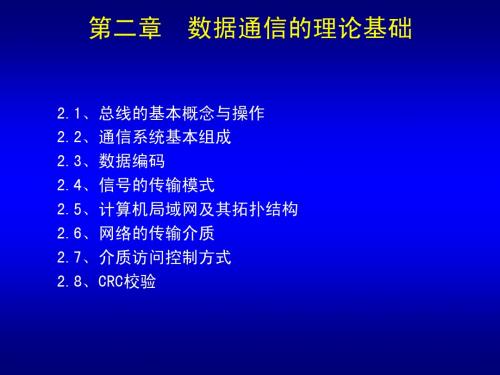 第二章 数据通信的理论基础

2.1、总线的基本概念与操作
2.2、通信系统基本组成
2.3、数据编码
2.4、信号的传输模式
2.5、计算机局域网及其拓扑结构
2.6、网络的传输介质
2.7、介质访问控制方式
2.8、CRC校验